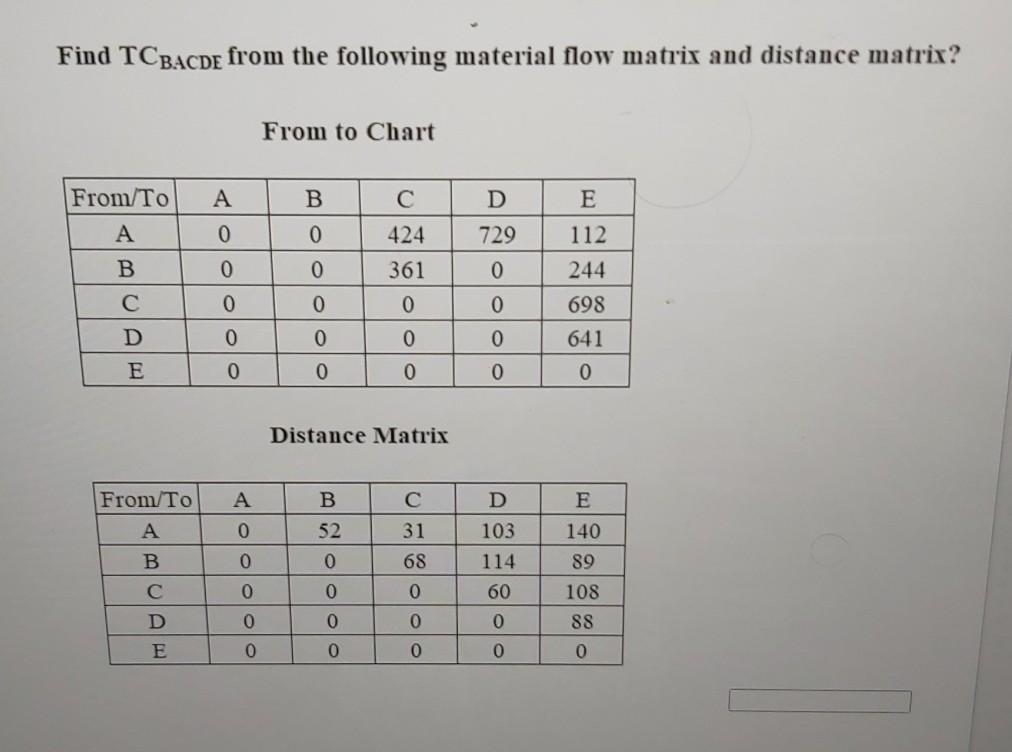 Find $TC_{BACDE}$ from the following material flow matrix and distance matrix?

From to Chart

| From/To | A | B | C | D | E |
|---|---|---|---|---|---|
| A | 0 | 0 | 424 | 729 | 112 |
| B | 0 | 0 | 361 | 0 | 244 |
| C | 0 | 0 | 0 | 0 | 698 |
| D | 0 | 0 | 0 | 0 | 641 |
| E | 0 | 0 | 0 | 0 | 0 |

Distance Matrix

| From/To | A | B | C | D | E |
|---|---|---|---|---|---|
| A | 0 | 52 | 31 | 103 | 140 |
| B | 0 | 0 | 68 | 114 | 89 |
| C | 0 | 0 | 0 | 60 | 108 |
| D | 0 | 0 | 0 | 0 | 88 |
| E | 0 | 0 | 0 | 0 | 0 |